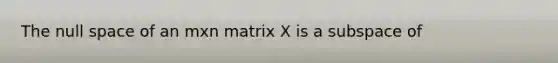 The null space of an mxn matrix X is a subspace of